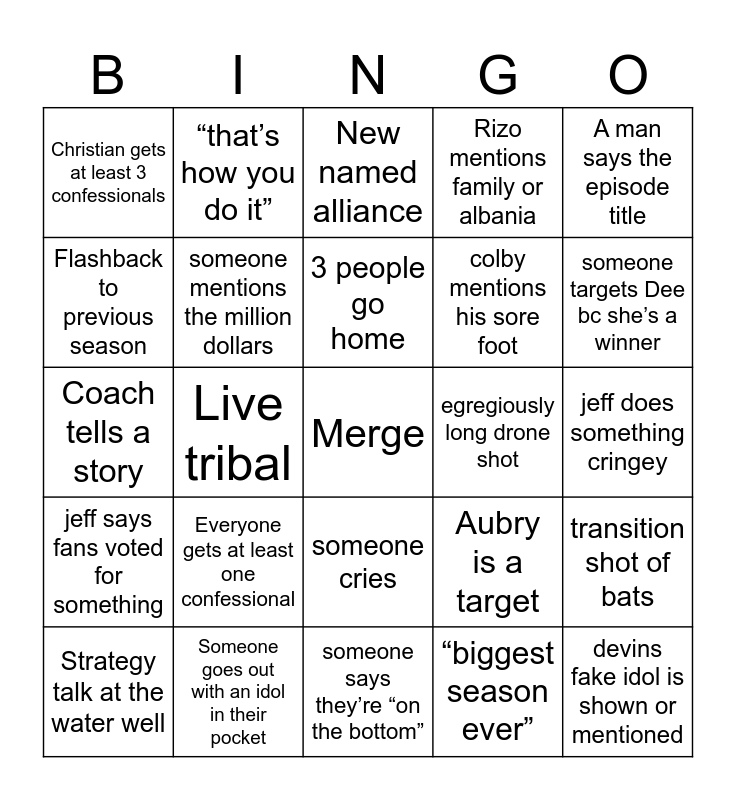 | B | I | N | G | O |
|---|---|---|---|---|
| Christian gets at least 3 confessionals | “that’s how you do it” | New named alliance | Rizo mentions family or albania | A man says the episode title |
| Flashback to previous season | someone mentions the million dollars | 3 people go home | colby mentions his sore foot | someone targets Dee bc she’s a winner |
| Coach tells a story | Live tribal | Merge | egregiously long drone shot | jeff does something cringey |
| jeff says fans voted for something | Everyone gets at least one confessional | someone cries | Aubry is a target | transition shot of bats |
| Strategy talk at the water well | Someone goes out with an idol in their pocket | someone says they’re “on the bottom” | “biggest season ever” | devins fake idol is shown or mentioned |